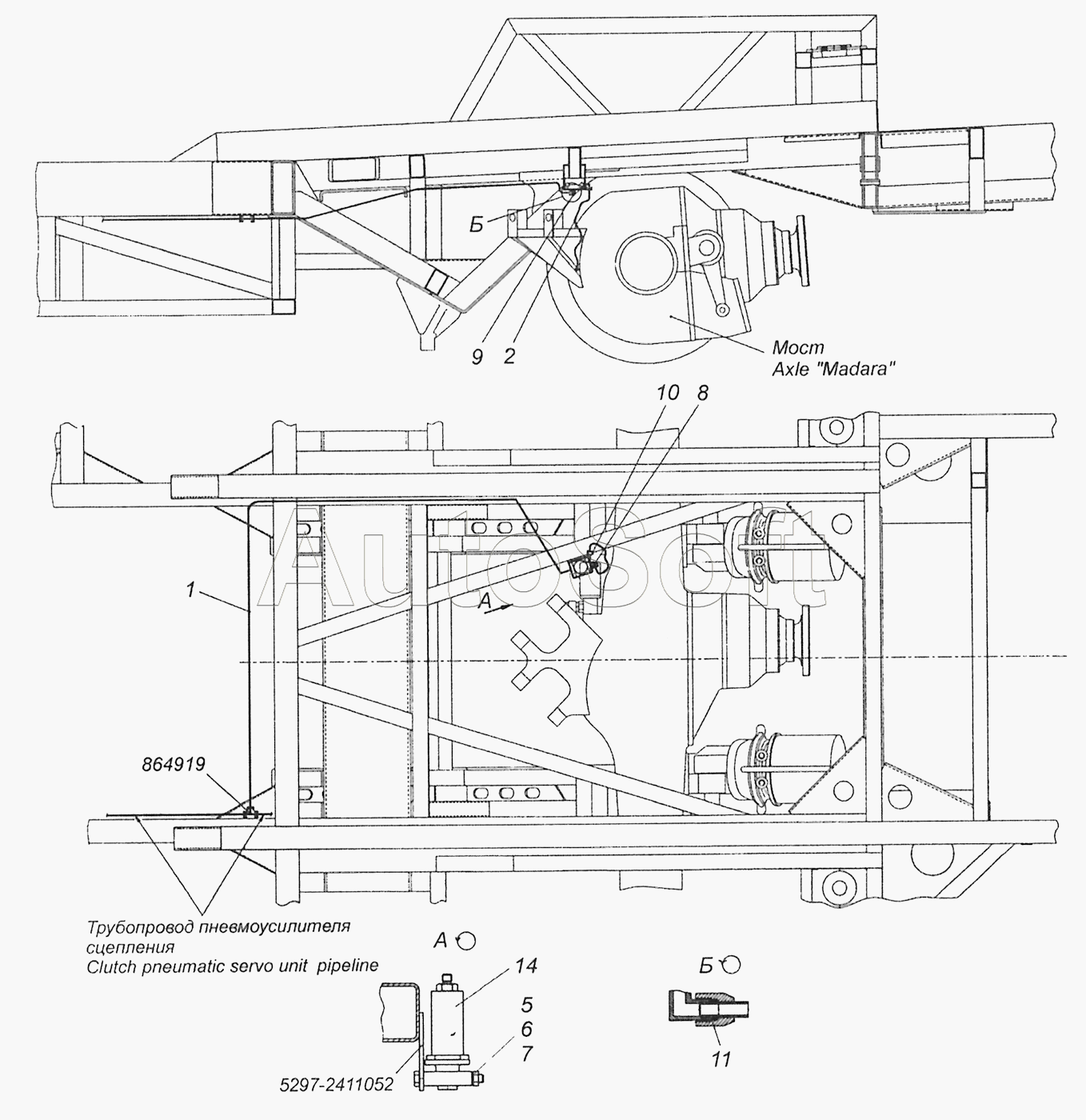 Б

9 2

Мост
Axle "Madara"

10 8

AutoSoft

1

A

864919

Трубопровод пневмоусилителя сцепления
Clutch pneumatic servo unit pipeline

A

14

5
6
7

5297-2411052

Б

11